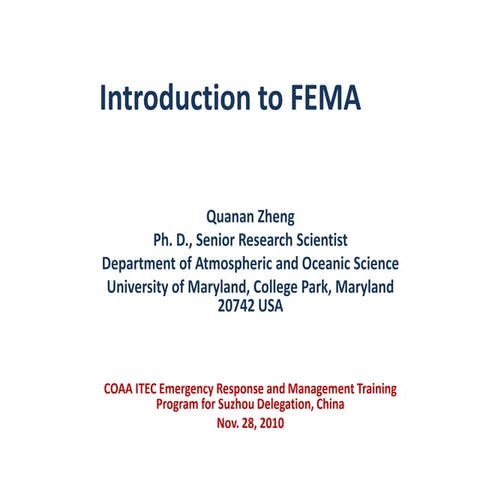 Introduction to FEMA

Quanan Zheng
Ph. D., Senior Research Scientist
Department of Atmospheric and Oceanic Science
University of Maryland, College Park, Maryland 20742 USA

COAA ITEC Emergency Response and Management Training Program for Suzhou Delegation, China
Nov. 28, 2010